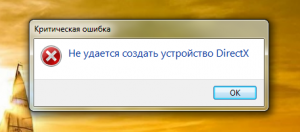 Критическая ошибка

Не удается создать устройство DirectX

OK